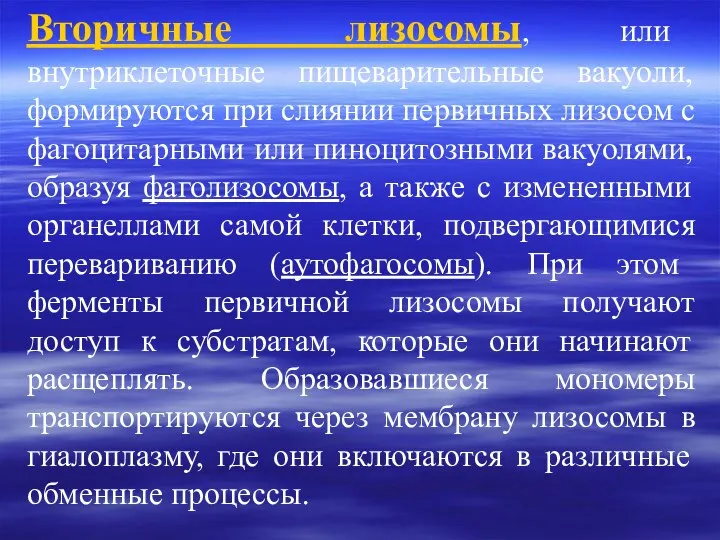 Вторичные лизосомы, или внутриклеточные пищеварительные вакуоли, формируются при слиянии первичных лизосом с фагоцитарными или пиноцитозными вакуолями, образуя фаголизосомы, а также с измененными органеллами самой клетки, подвергающимися перевариванию (аутофагосомы). При этом ферменты первичной лизосомы получают доступ к субстратам, которые они начинают расщеплять. Образовавшиеся мономеры транспортируются через мембрану лизосомы в гиалоплазму, где они включаются в различные обменные процессы.